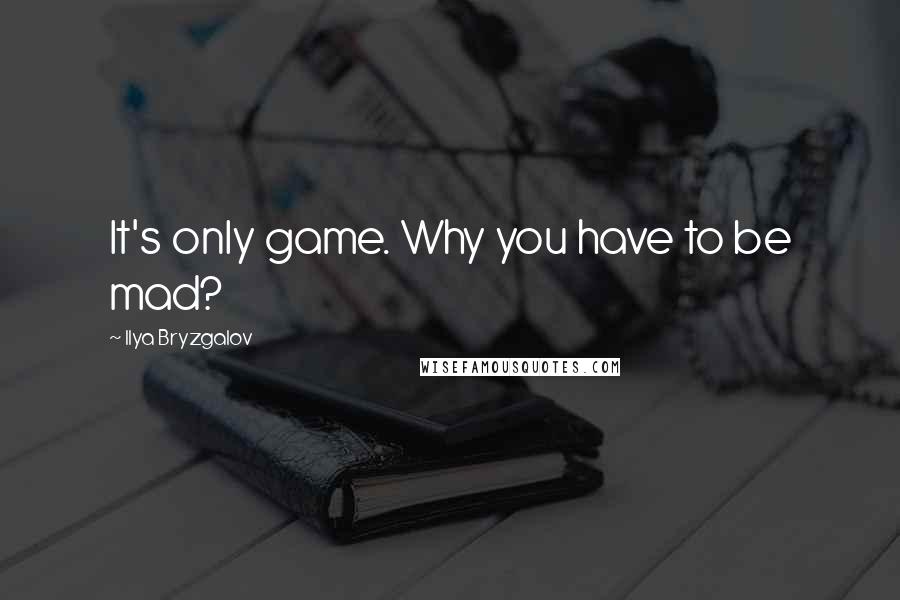 It's only game. Why you have to be mad?

~ Ilya Bryzgalov

WISEFAMOUSQUOTES.COM